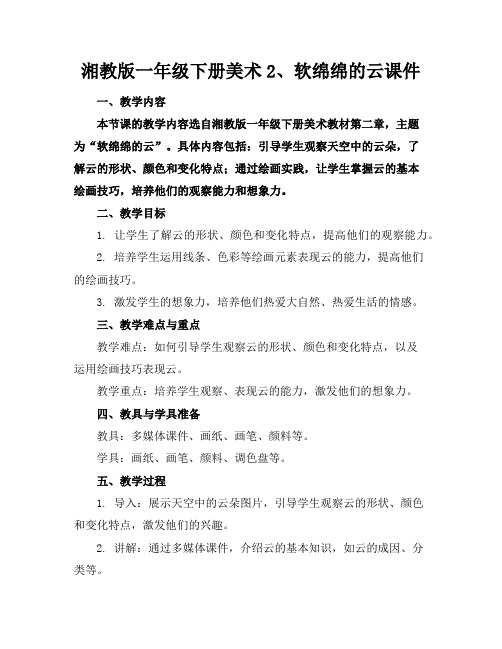 湘教版一年级下册美术 2、软绵绵的云课件

一、教学内容

本节课的教学内容选自湘教版一年级下册美术教材第二章，主题为“软绵绵的云”。具体内容包括：引导学生观察天空中的云朵，了解云的形状、颜色和变化特点；通过绘画实践，让学生掌握云的基本绘画技巧，培养他们的观察能力和想象力。

二、教学目标

1. 让学生了解云的形状、颜色和变化特点，提高他们的观察能力。

2. 培养学生运用线条、色彩等绘画元素表现云的能力，提高他们的绘画技巧。

3. 激发学生的想象力，培养他们热爱大自然、热爱生活的情感。

三、教学难点与重点

教学难点：如何引导学生观察云的形状、颜色和变化特点，以及运用绘画技巧表现云。

教学重点：培养学生观察、表现云的能力，激发他们的想象力。

四、教具与学具准备

教具：多媒体课件、画纸、画笔、颜料等。

学具：画纸、画笔、颜料、调色盘等。

五、教学过程

1. 导入：展示天空中的云朵图片，引导学生观察云的形状、颜色和变化特点，激发他们的兴趣。

2. 讲解：通过多媒体课件，介绍云的基本知识，如云的成因、分类等。